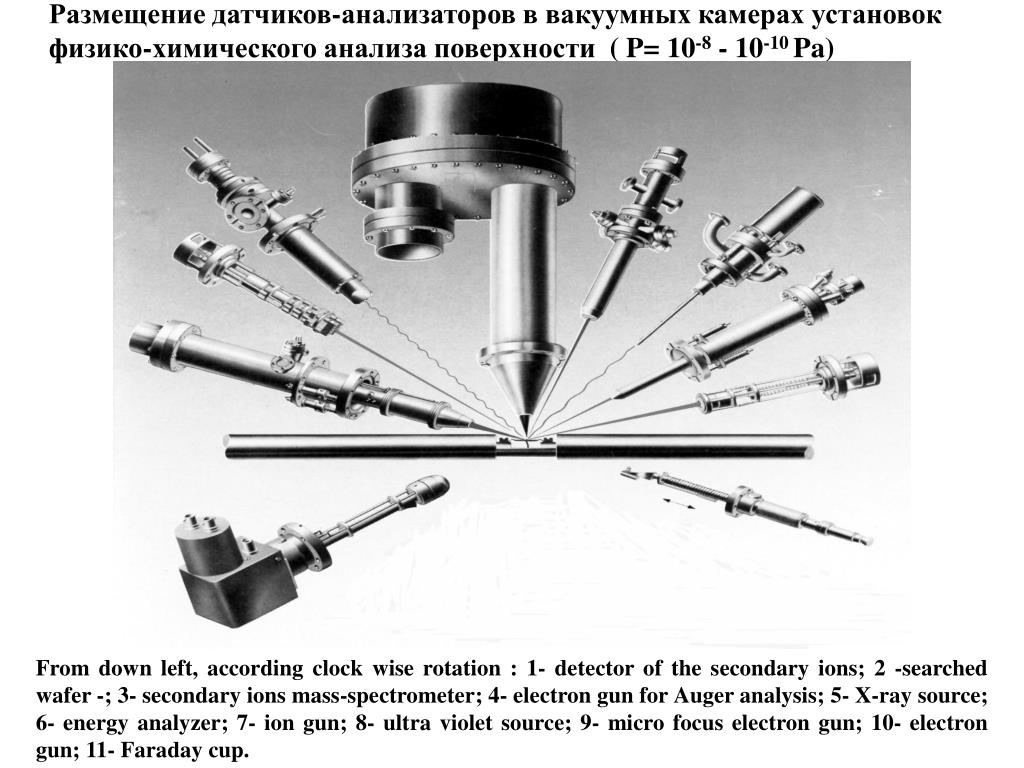 Размещение датчиков-анализаторов в вакуумных камерах установок физико-химического анализа поверхности ( P= $10^{-8}$ - $10^{-10}$ Pa)

From down left, according clock wise rotation : 1- detector of the secondary ions; 2 -searched wafer -; 3- secondary ions mass-spectrometer; 4- electron gun for Auger analysis; 5- X-ray source; 6- energy analyzer; 7- ion gun; 8- ultra violet source; 9- micro focus electron gun; 10- electron gun; 11- Faraday cup.